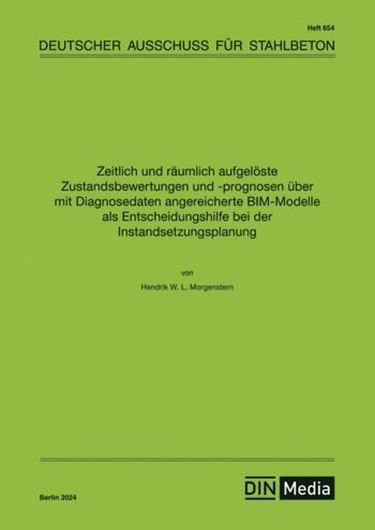 Heft 654

DEUTSCHER AUSSCHUSS FÜR STAHLBETON

Zeitlich und räumlich aufgelöste Zustandsbewertungen und -prognosen über mit Diagnosedaten angereicherte BIM-Modelle als Entscheidungshilfe bei der Instandsetzungsplanung

von

Hendrik W. L. Morgenstern

Berlin 2024

DIN Media